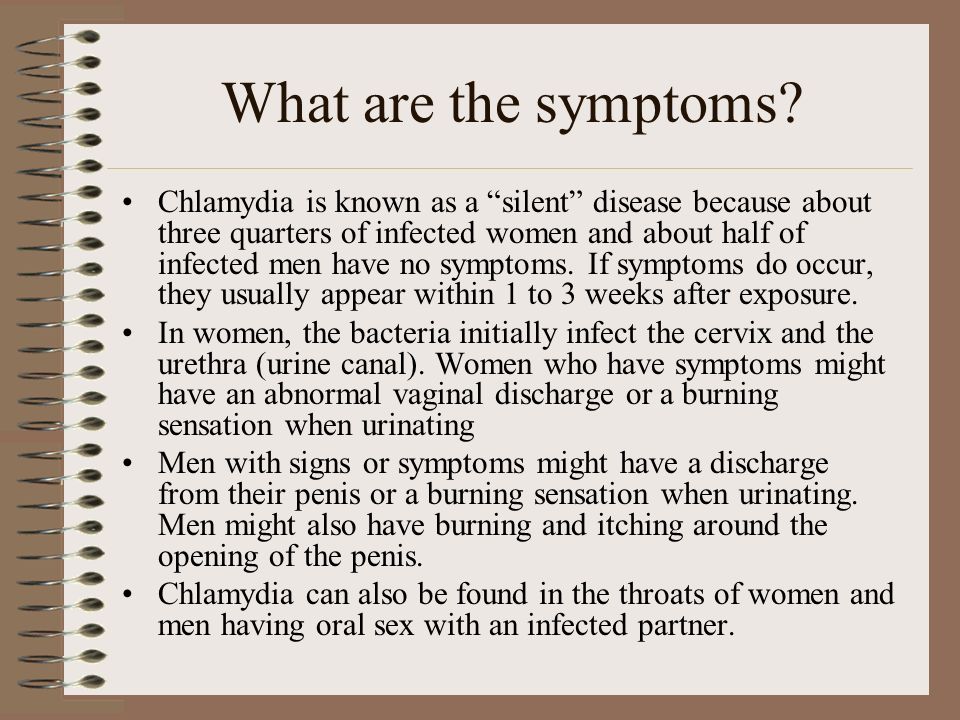 What are the symptoms?

• Chlamydia is known as a “silent” disease because about three quarters of infected women and about half of infected men have no symptoms. If symptoms do occur, they usually appear within 1 to 3 weeks after exposure.
• In women, the bacteria initially infect the cervix and the urethra (urine canal). Women who have symptoms might have an abnormal vaginal discharge or a burning sensation when urinating
• Men with signs or symptoms might have a discharge from their penis or a burning sensation when urinating. Men might also have burning and itching around the opening of the penis.
• Chlamydia can also be found in the throats of women and men having oral sex with an infected partner.